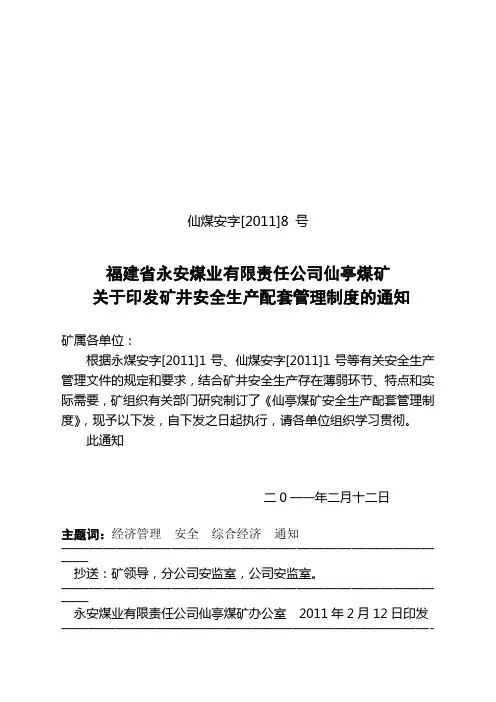 仙煤安字[2011]8 号

福建省永安煤业有限责任公司仙亭煤矿
关于印发矿井安全生产配套管理制度的通知

矿属各单位：

根据永煤安字[2011]1 号、仙煤安字[2011]1 号等有关安全生产管理文件的规定和要求，结合矿井安全生产存在薄弱环节、特点和实际需要，矿组织有关部门研究制订了《仙亭煤矿安全生产配套管理制度》，现予以下发，自下发之日起执行，请各单位组织学习贯彻。

此通知

二 0 一一年二月十二日

主题词：经济管理 安全 综合经济 通知

抄送：矿领导，分公司安监室，公司安监室。

永安煤业有限责任公司仙亭煤矿办公室 2011 年 2 月 12 日印发